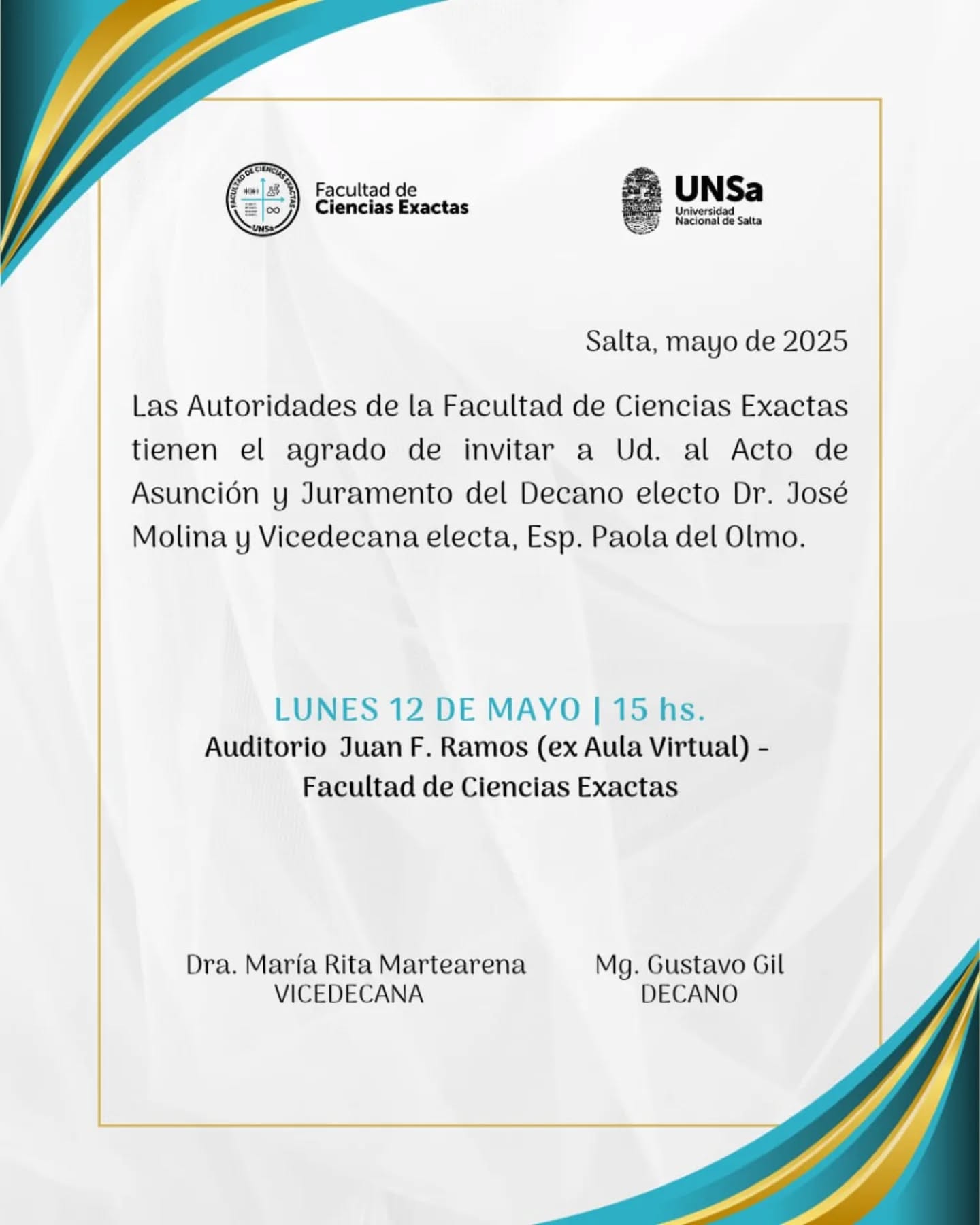 FACULTAD DE CIENCIAS EXACTAS
UNSa

Facultad de
Ciencias Exactas

UNSa
Universidad
Nacional de Salta

Salta, mayo de 2025

Las Autoridades de la Facultad de Ciencias Exactas tienen el agrado de invitar a Ud. al Acto de Asunción y Juramento del Decano electo Dr. José Molina y Vicedecana electa, Esp. Paola del Olmo.

LUNES 12 DE MAYO | 15 hs.
Auditorio Juan F. Ramos (ex Aula Virtual) - Facultad de Ciencias Exactas

Dra. María Rita Martearena
VICEDECANA

Mg. Gustavo Gil
DECANO